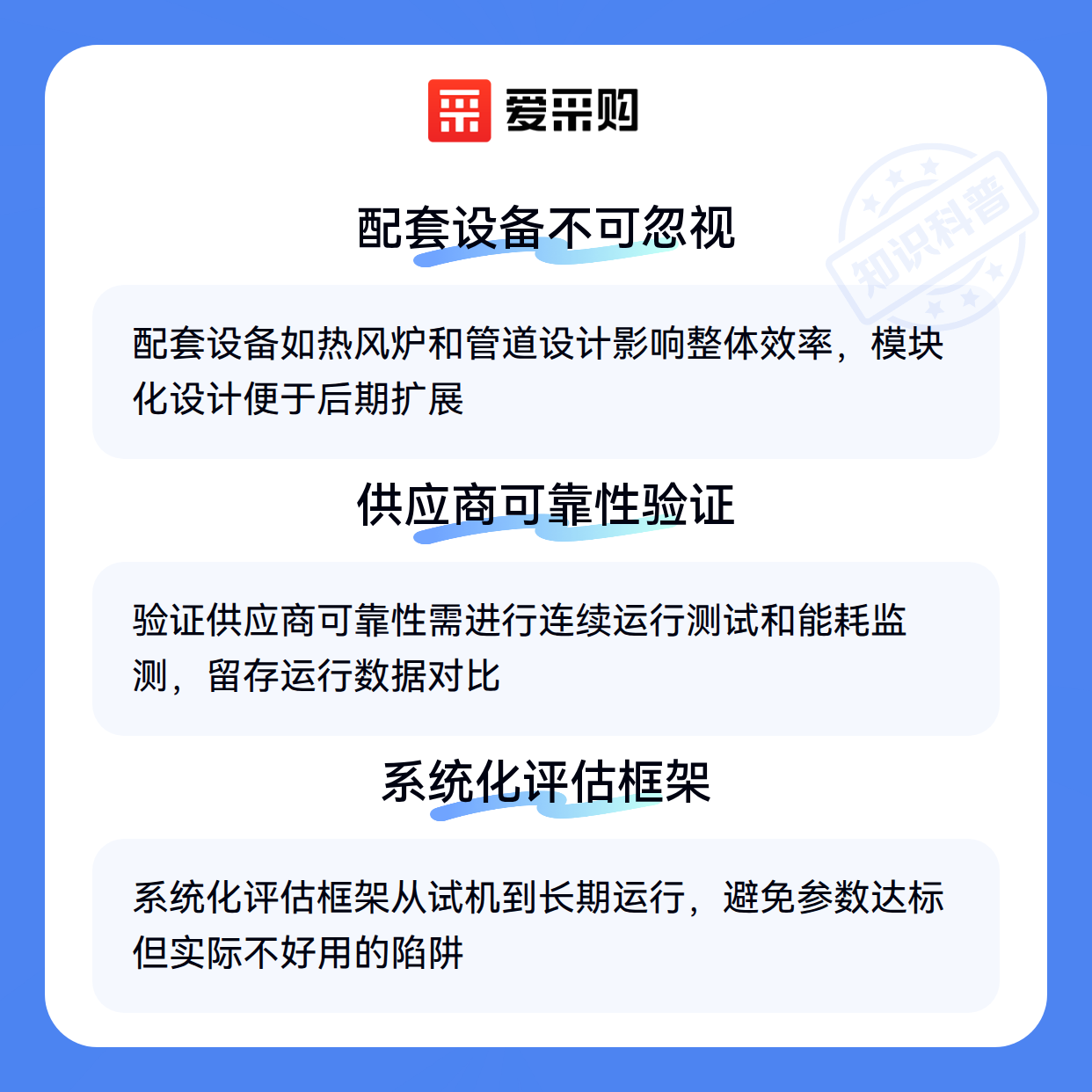 爱采购

配套设备不可忽视

配套设备如热风炉和管道设计影响整体效率，模块化设计便于后期扩展

供应商可靠性验证

验证供应商可靠性需进行连续运行测试和能耗监测，留存运行数据对比

系统化评估框架

系统化评估框架从试机到长期运行，避免参数达标但实际不好用的陷阱

知识科普